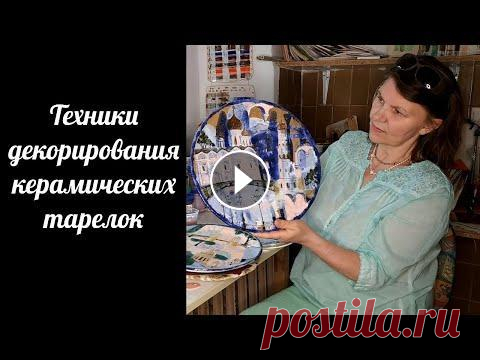 Техники декорирования керамических тарелок

postila.ru